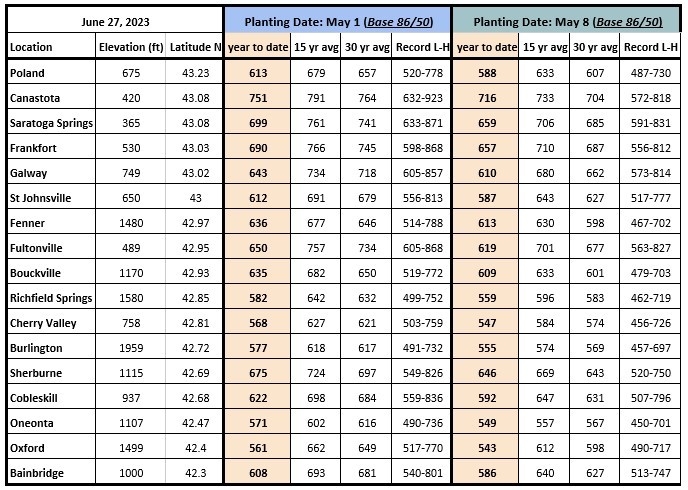 | June 27, 2023 | | | Planting Date: May 1 (Base 86/50) | | | | Planting Date: May 8 (Base 86/50) | | | |
|---|---|---|---|---|---|---|---|---|---|---|
| Location | Elevation (ft) | Latitude N | year to date | 15 yr avg | 30 yr avg | Record L-H | year to date | 15 yr avg | 30 yr avg | Record L-H |
| Poland | 675 | 43.23 | 613 | 679 | 657 | 520-778 | 588 | 633 | 607 | 487-730 |
| Canastota | 420 | 43.08 | 751 | 791 | 764 | 632-923 | 716 | 733 | 704 | 572-818 |
| Saratoga Springs | 365 | 43.08 | 699 | 761 | 741 | 633-871 | 659 | 706 | 685 | 591-831 |
| Frankfort | 530 | 43.03 | 690 | 766 | 745 | 598-868 | 657 | 710 | 687 | 556-812 |
| Galway | 749 | 43.02 | 643 | 734 | 718 | 605-857 | 610 | 680 | 662 | 573-814 |
| St Johnsville | 650 | 43 | 612 | 691 | 679 | 556-813 | 587 | 643 | 627 | 517-777 |
| Fenner | 1480 | 42.97 | 636 | 677 | 646 | 514-788 | 613 | 630 | 598 | 467-702 |
| Fultonville | 489 | 42.95 | 650 | 757 | 734 | 605-868 | 619 | 701 | 677 | 563-827 |
| Bouckville | 1170 | 42.93 | 635 | 682 | 650 | 519-772 | 609 | 633 | 601 | 479-703 |
| Richfield Springs | 1580 | 42.85 | 582 | 642 | 632 | 499-752 | 559 | 596 | 583 | 462-719 |
| Cherry Valley | 758 | 42.81 | 568 | 627 | 621 | 503-759 | 547 | 584 | 574 | 456-726 |
| Burlington | 1959 | 42.72 | 577 | 618 | 617 | 491-732 | 555 | 574 | 569 | 457-697 |
| Sherburne | 1115 | 42.69 | 675 | 724 | 697 | 549-826 | 646 | 669 | 643 | 520-750 |
| Cobleskill | 937 | 42.68 | 622 | 698 | 684 | 559-836 | 592 | 647 | 631 | 507-796 |
| Oneonta | 1107 | 42.47 | 571 | 602 | 616 | 490-736 | 549 | 557 | 567 | 450-701 |
| Oxford | 1499 | 42.4 | 561 | 662 | 649 | 517-770 | 543 | 612 | 598 | 490-717 |
| Bainbridge | 1000 | 42.3 | 608 | 693 | 681 | 540-801 | 586 | 640 | 627 | 513-747 |